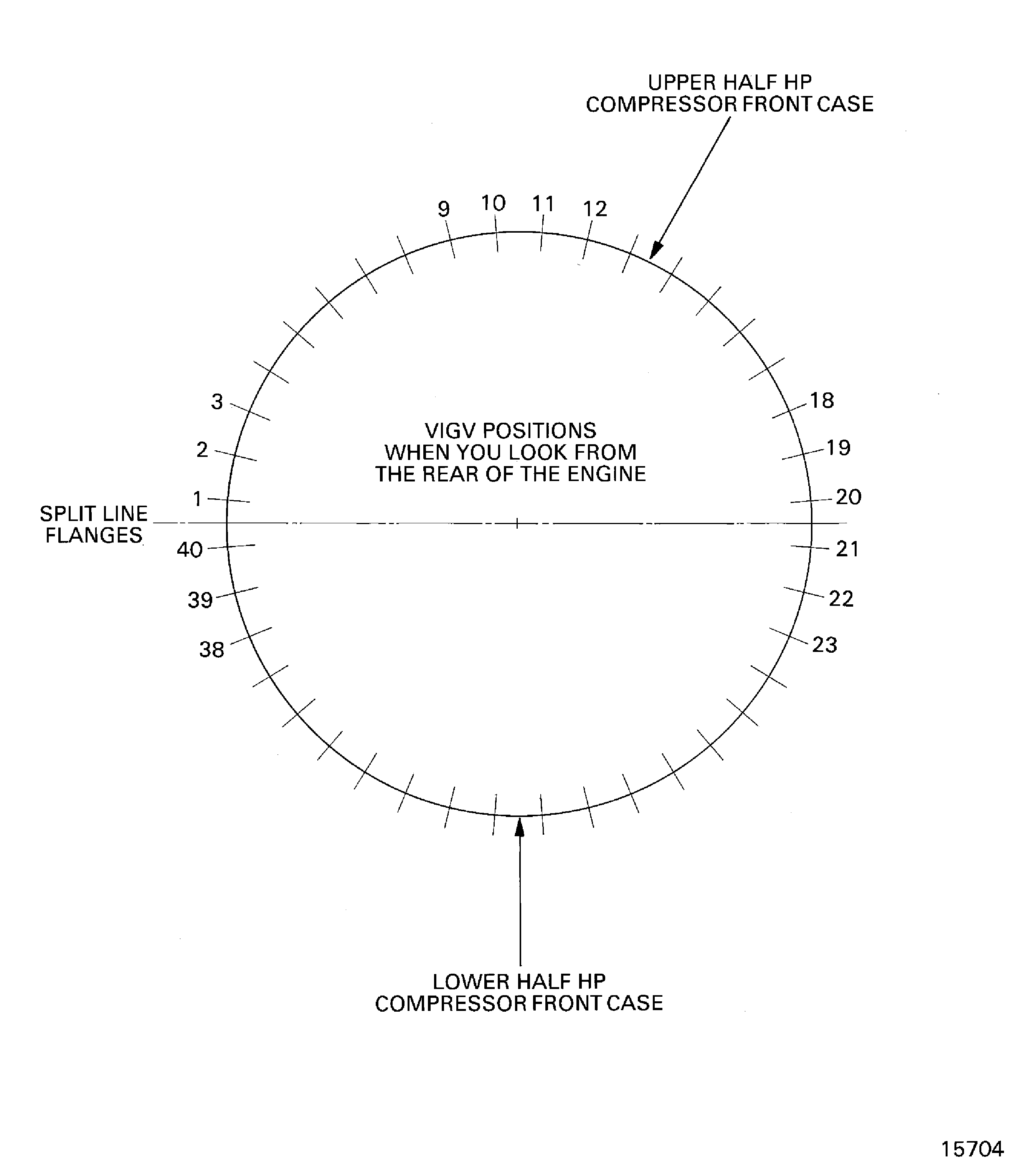 UPPER HALF HP
COMPRESSOR FRONT CASE

9
10
11
12

3
2
1

18
19
20

VIGV POSITIONS
WHEN YOU LOOK FROM
THE REAR OF THE ENGINE

SPLIT LINE
FLANGES

40
39
38

21
22
23

LOWER HALF HP
COMPRESSOR FRONT CASE

15704